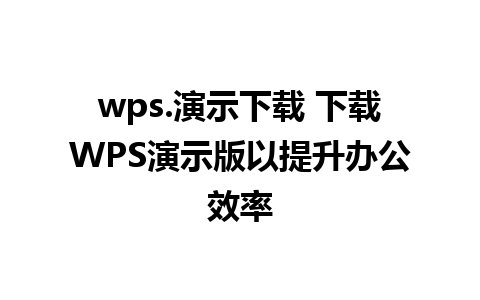 wps.演示下载 下载WPS演示版以提升办公效率